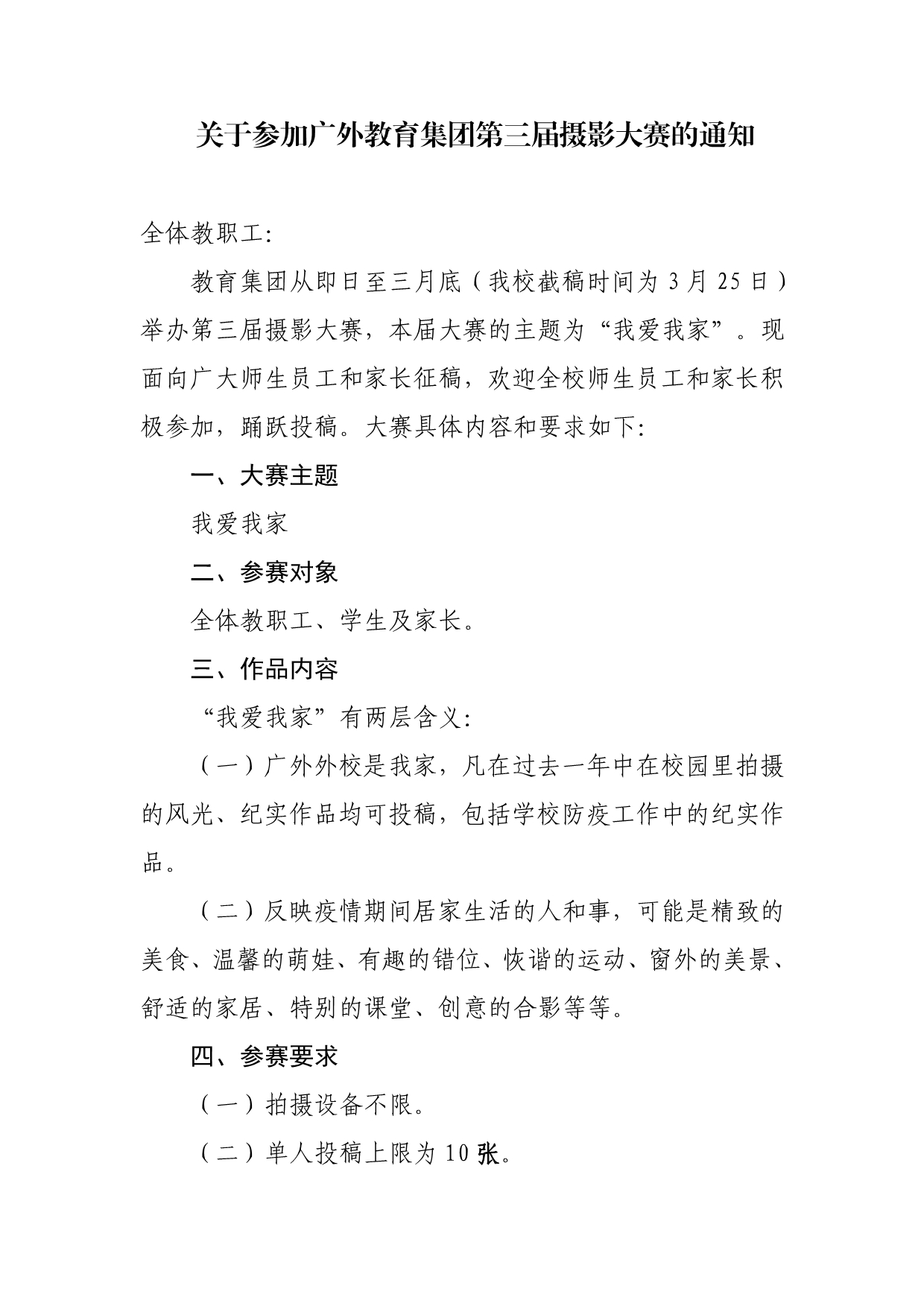 关于参加广外教育集团第三届摄影大赛的通知

全体教职工:

教育集团从即日至三月底（我校截稿时间为 3 月 25 日）举办第三届摄影大赛，本届大赛的主题为“我爱我家”。现面向广大师生员工和家长征稿，欢迎全校师生员工和家长积极参加，踊跃投稿。大赛具体内容和要求如下:

一、大赛主题

我爱我家

二、参赛对象

全体教职工、学生及家长。

三、作品内容

“我爱我家”有两层含义:

（一）广外外校是我家，凡在过去一年中在校园里拍摄的风光、纪实作品均可投稿，包括学校防疫工作中的纪实作品。

（二）反映疫情期间居家生活的人和事，可能是精致的美食、温馨的萌娃、有趣的错位、恢谐的运动、窗外的美景、舒适的家居、特别的课堂、创意的合影等等。

四、参赛要求

（一）拍摄设备不限。

（二）单人投稿上限为 10 张。